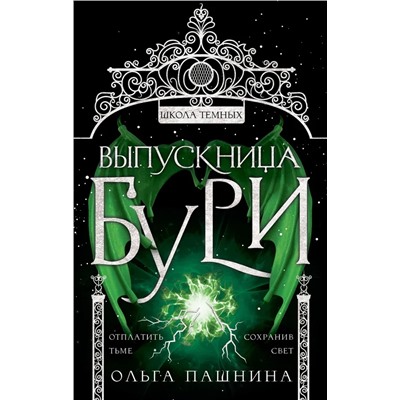 ШКОЛА ТЕМНЫХ

ВЫПУСКНИЦА БУРИ

ОТПЛАТИТЬ ТЬМЕ

СОХРАНИВ СВЕТ

ОЛЬГА ПАШНИНА